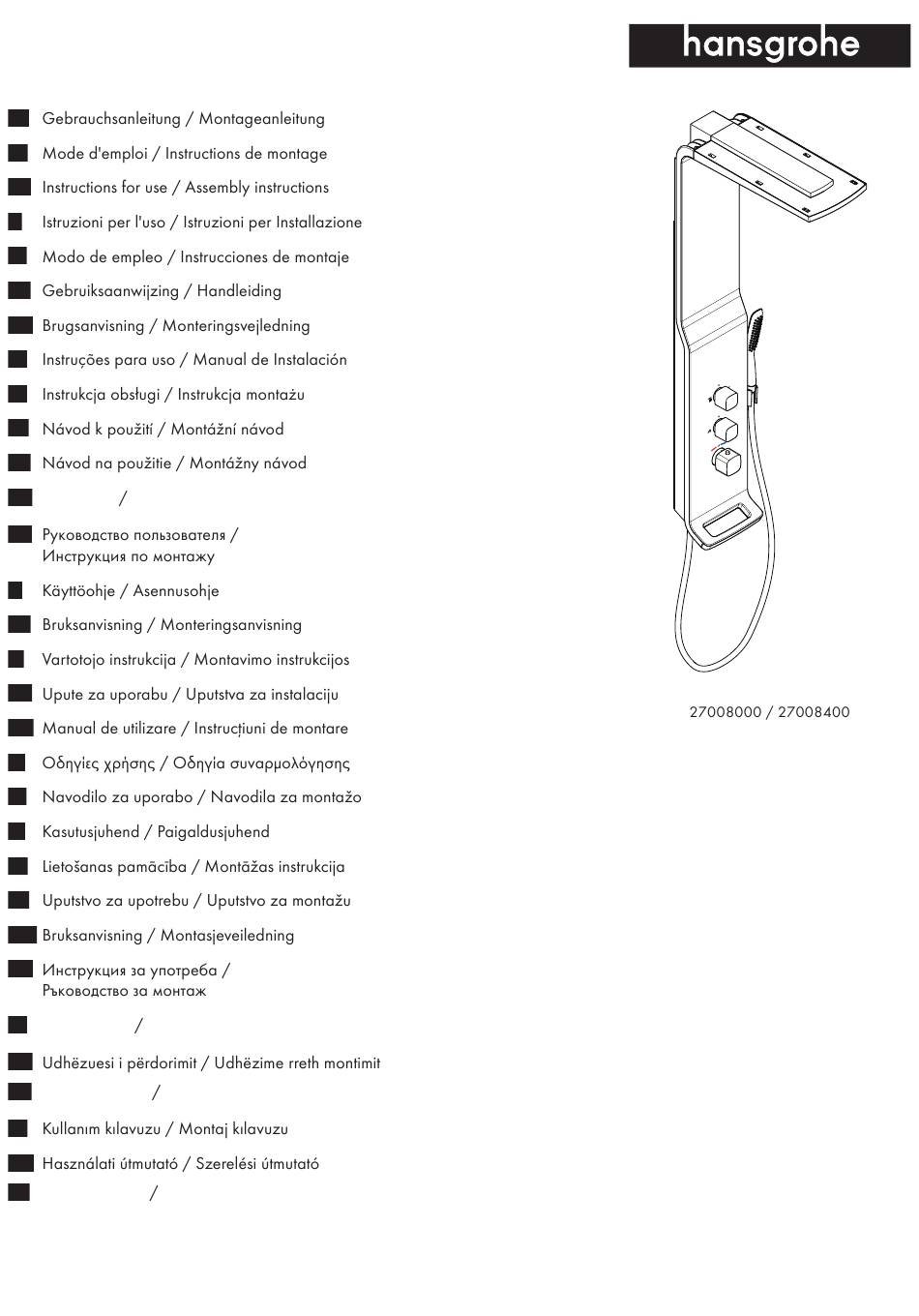 hansgrohe

Gebrauchsanleitung / Montageanleitung

Mode d'emploi / Instructions de montage

Instructions for use / Assembly instructions

Istruzioni per l'uso / Istruzioni per Installazione

Modo de empleo / Instrucciones de montaje

Gebruiksaanwijzing / Handleiding

Brugsanvisning / Monteringsvejledning

Instruções para uso / Manual de Instalación

Instrukcja obsługi / Instrukcja montażu

Návod k použití / Montážní návod

Návod na použitie / Montážny návod

/

Руководство пользователя / Инструкция по монтажу

Käyttöohje / Asennusohje

Bruksanvisning / Monteringsanvisning

Vartotojo instrukcija / Montavimo instrukcijos

Upute za uporabu / Uputstva za instalaciju

Manual de utilizare / Instrucțiuni de montare

Οδηγίες χρήσης / Οδηγία συναρμολόγησης

Navodilo za uporabo / Navodila za montažo

Kasutusjuhend / Paigaldusjuhend

Lietošanas pamācība / Montāžas instrukcija

Uputstvo za upotrebu / Uputstvo za montažu

Bruksanvisning / Montasjeveiledning

Инструкция за употреба / Ръководство за монтаж

/

Udhëzuesi i përdorimit / Udhëzime rreth montimit

/

Kullanım kılavuzu / Montaj kılavuzu

Használati útmutató / Szerelési útmutató

/

27008000 / 27008400